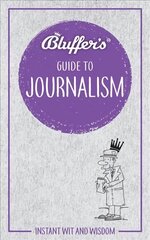 Bluffer's®
GUIDE TO
JOURNALISM

INSTANT WIT AND WISDOM